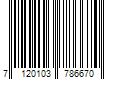 7 120103 786670